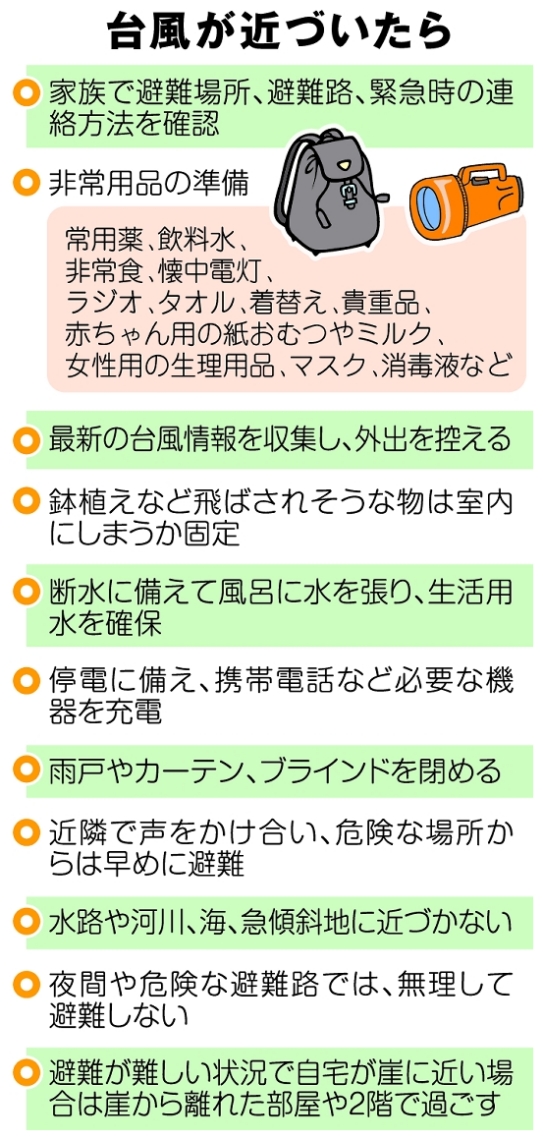 台風が近づいたら

家族で避難場所、避難路、緊急時の連絡方法を確認

非常用品の準備

常用薬、飲料水、非常食、懐中電灯、ラジオ、タオル、着替え、貴重品、赤ちゃん用の紙おむつやミルク、女性用の生理用品、マスク、消毒液など

最新の台風情報を収集し、外出を控える

鉢植えなど飛ばされそうな物は室内にしまうか固定

断水に備えて風呂に水を張り、生活用水を確保

停電に備え、携帯電話など必要な機器を充電

雨戸やカーテン、ブラインドを閉める

近隣で声をかけ合い、危険な場所からは早めに避難

水路や河川、海、急傾斜地に近づかない

夜間や危険な避難路では、無理して避難しない

避難が難しい状況で自宅が崖に近い場合は崖から離れた部屋や2階で過ごす